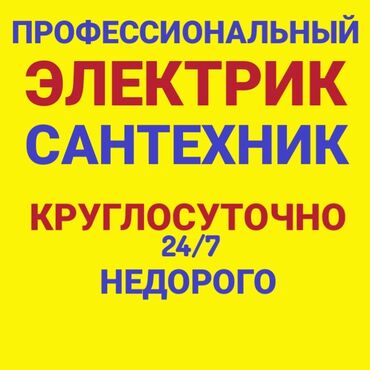 ПРОФЕССИОНАЛЬНЫЙ
ЭЛЕКТРИК
САНТЕХНИК

КРУГЛОСУТОЧНО
24/7
НЕДОРОГО